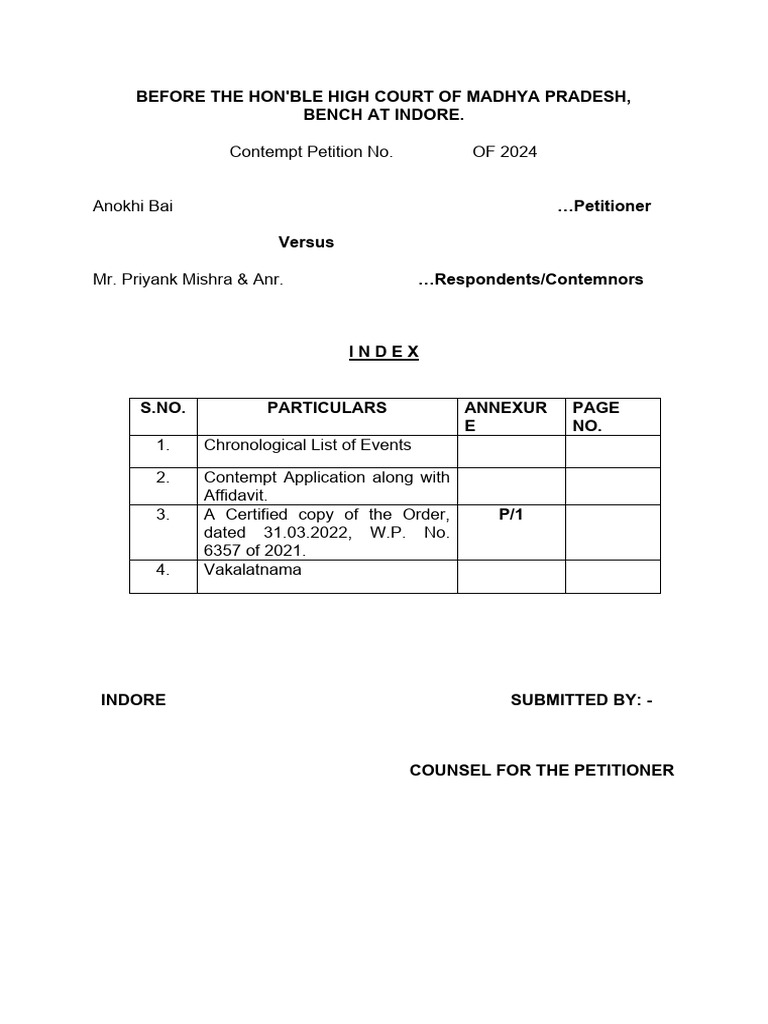 BEFORE THE HON'BLE HIGH COURT OF MADHYA PRADESH, BENCH AT INDORE.

Contempt Petition No. OF 2024

Anokhi Bai ...Petitioner

Versus

Mr. Priyank Mishra & Anr. ...Respondents/Contemnors

I N D E X

| S.NO. | PARTICULARS | ANNEXURE | PAGE NO. |
|---|---|---|---|
| 1. | Chronological List of Events | | |
| 2. | Contempt Application along with Affidavit. | | |
| 3. | A Certified copy of the Order, dated 31.03.2022, W.P. No. 6357 of 2021. | P/1 | |
| 4. | Vakalatnama | | |

INDORE SUBMITTED BY: -

COUNSEL FOR THE PETITIONER